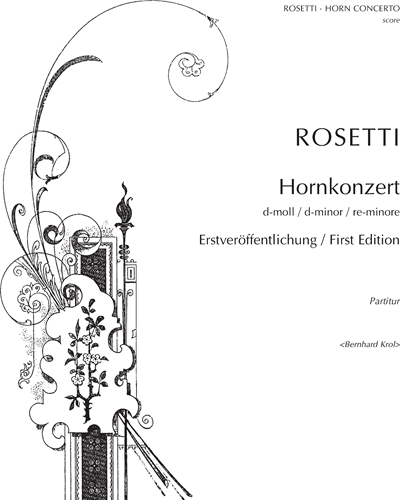 ROSETTI - HORN CONCERTO
score

ROSETTI

Hornkonzert

d-moll / d-minor / re-minore

Erstveröffentlichung / First Edition

Partitur

<Bernhard Krol>